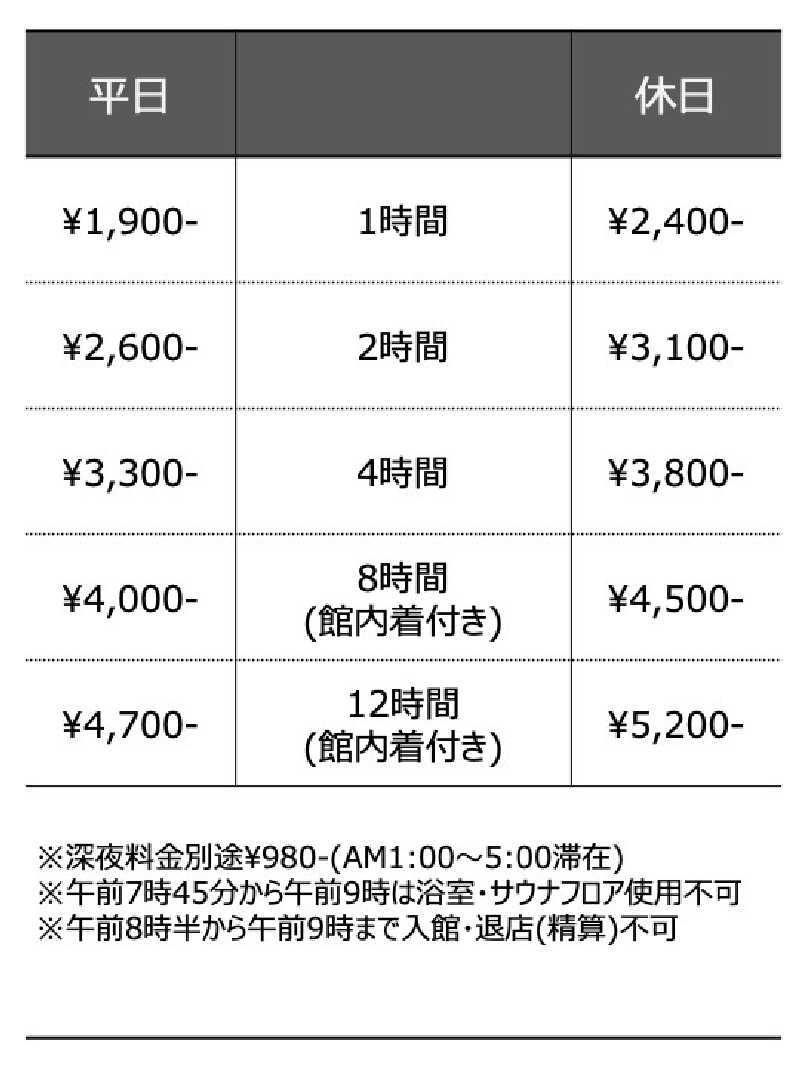 | 平日 |  | 休日 |
|---|---|---|
| ¥1,900- | 1時間 | ¥2,400- |
| ¥2,600- | 2時間 | ¥3,100- |
| ¥3,300- | 4時間 | ¥3,800- |
| ¥4,000- | 8時間 (館内着付き) | ¥4,500- |
| ¥4,700- | 12時間 (館内着付き) | ¥5,200- |

※深夜料金別途¥980-(AM1:00～5:00滞在)
※午前7時45分から午前9時は浴室・サウナフロア使用不可
※午前8時半から午前9時まで入館・退店(精算)不可